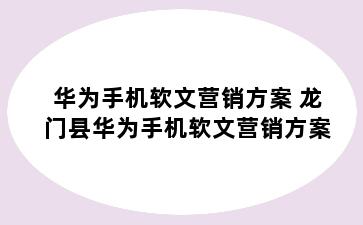 华为手机软文营销方案 龙门县华为手机软文营销方案